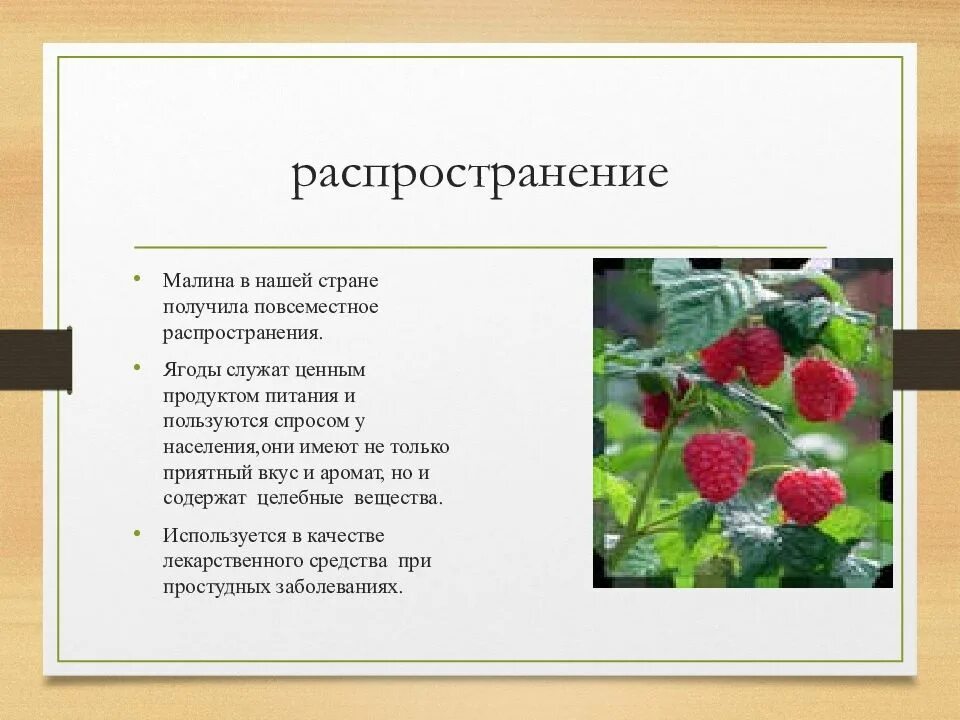 распространение

• Малина в нашей стране получила повсеместное распространения.

• Ягоды служат ценным продуктом питания и пользуются спросом у населения,они имеют не только приятный вкус и аромат, но и содержат целебные вещества.

• Используется в качестве лекарственного средства при простудных заболеваниях.